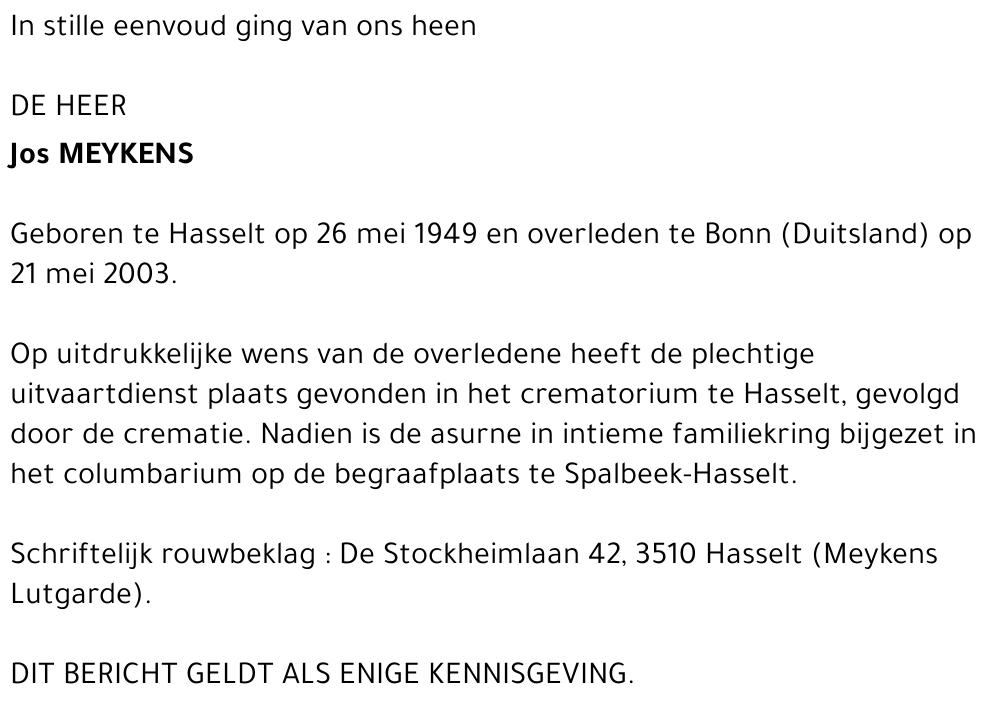 In stille eenvoud ging van ons heen

DE HEER
Jos MEYKENS

Geboren te Hasselt op 26 mei 1949 en overleden te Bonn (Duitsland) op 21 mei 2003.

Op uitdrukkelijke wens van de overledene heeft de plechtige uitvaartdienst plaats gevonden in het crematorium te Hasselt, gevolgd door de crematie. Nadien is de asurne in intieme familiekring bijgezet in het columbarium op de begraafplaats te Spalbeek-Hasselt.

Schriftelijk rouwbeklag : De Stockheimlaan 42, 3510 Hasselt (Meykens Lutgarde).

DIT BERICHT GELDT ALS ENIGE KENNISGEVING.